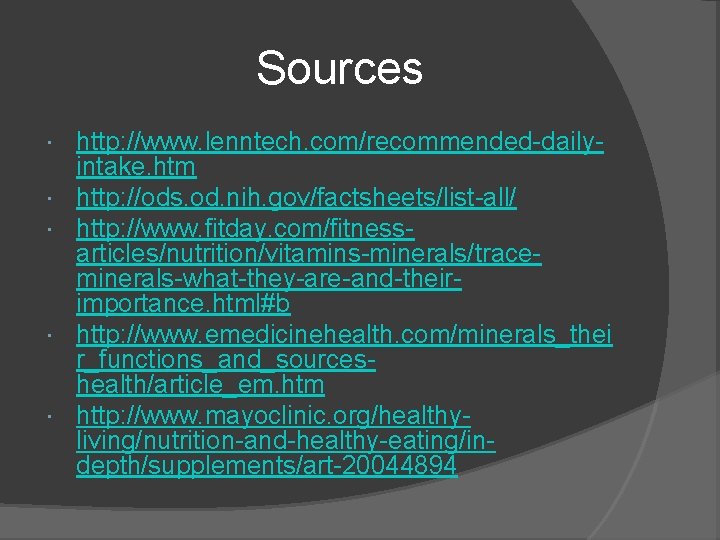 Sources

- http://www.lenntech.com/recommended-daily-intake.htm
- http://ods.od.nih.gov/factsheets/list-all/
- http://www.fitday.com/fitness-articles/nutrition/vitamins-minerals/trace-minerals-what-they-are-and-their-importance.html#b
- http://www.emedicinehealth.com/minerals_their_functions_and_sources-health/article_em.htm
- http://www.mayoclinic.org/healthy-living/nutrition-and-healthy-eating/in-depth/supplements/art-20044894